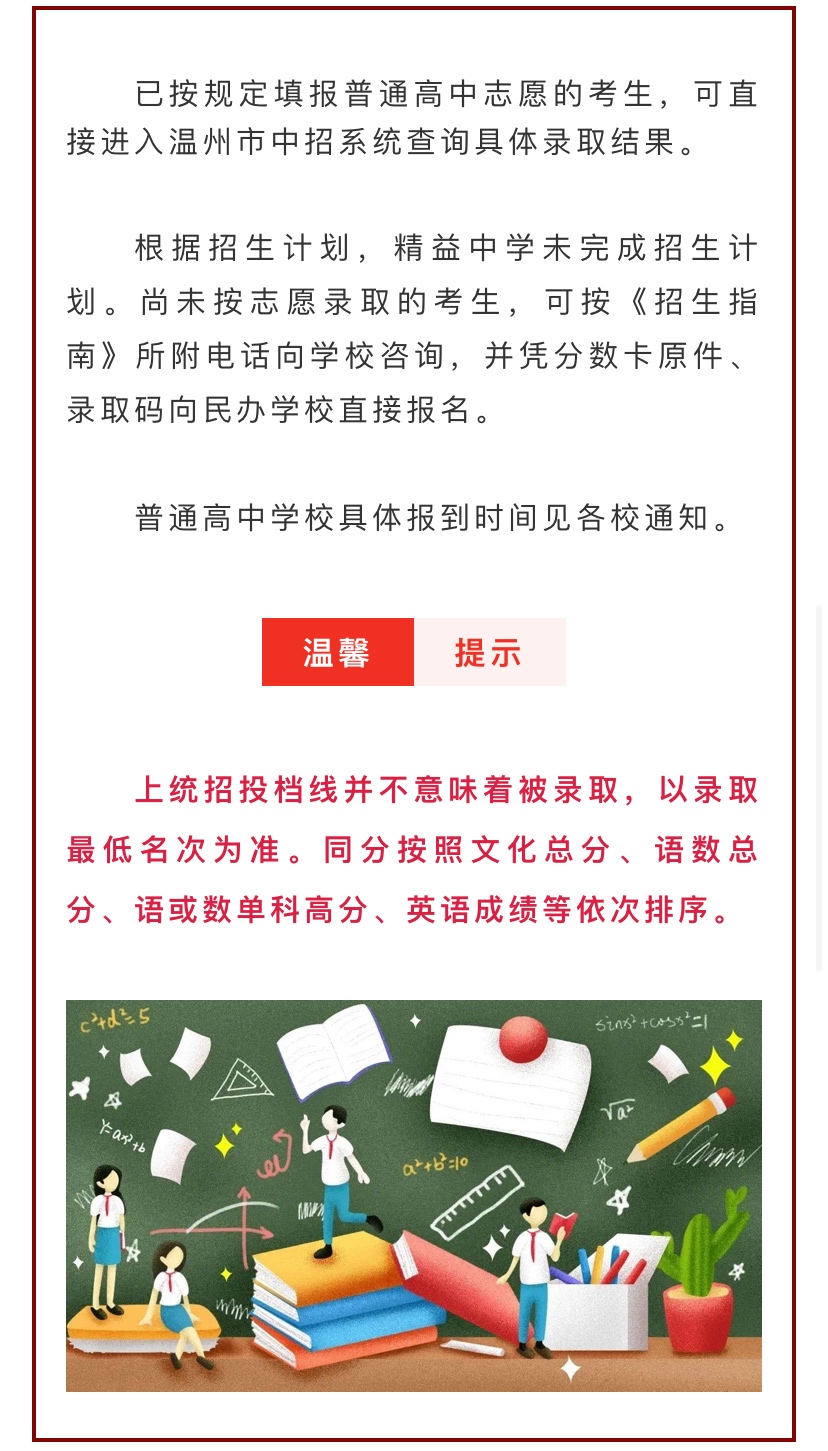 已按规定填报普通高中志愿的考生，可直接进入温州市中招系统查询具体录取结果。

根据招生计划，精益中学未完成招生计划。尚未按志愿录取的考生，可按《招生指南》所附电话向学校咨询，并凭分数卡原件、录取码向民办学校直接报名。

普通高中学校具体报到时间见各校通知。

温馨 提示

上统招投档线并不意味着被录取，以录取最低名次为准。同分按照文化总分、语数总分、语或数单科高分、英语成绩等依次排序。

$c^2+d^2=5$

$\sin^2+\cos^2=1$

$\sqrt{a^2}$

$y=ax^2+b$

$a^2+b^2=10$